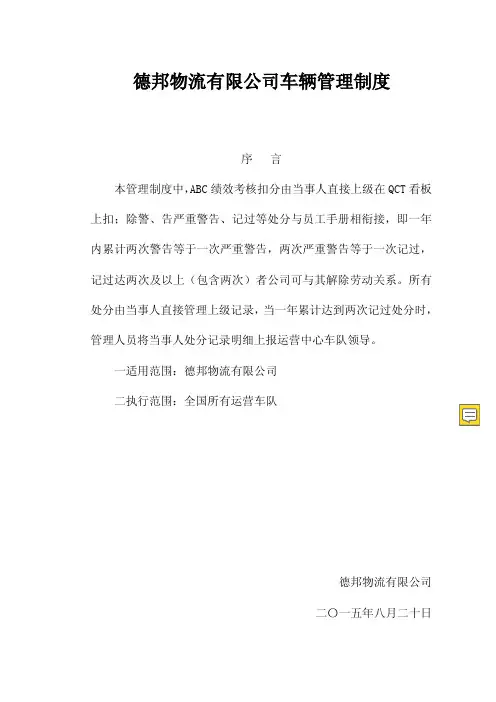 德邦物流有限公司车辆管理制度

序 言

本管理制度中,ABC绩效考核扣分由当事人直接上级在QCT看板上扣:除警、告严重警告、记过等处分与员工手册相衔接,即一年内累计两次警告等于一次严重警告,两次严重警告等于一次记过,记过达两次及以上(包含两次)者公司可与其解除劳动关系。所有处分由当事人直接管理上级记录,当一年累计达到两次记过处分时,管理人员将当事人处分记录明细上报运营中心车队领导。

一适用范围:德邦物流有限公司

二执行范围:全国所有运营车队

德邦物流有限公司

二〇一五年八月二十日